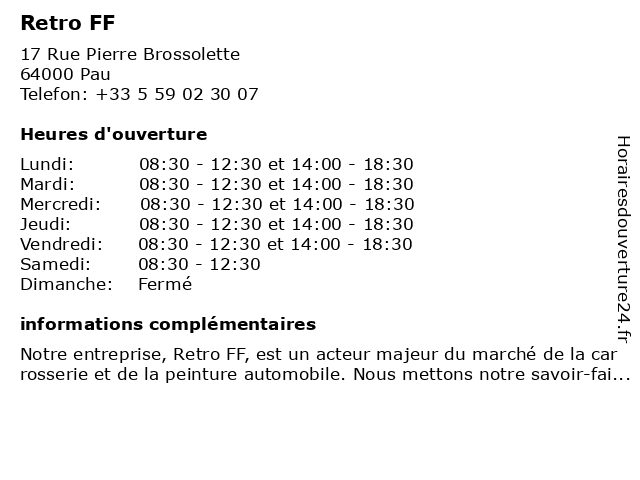 Retro FF

17 Rue Pierre Brossolette
64000 Pau
Telefon: +33 5 59 02 30 07

Heures d'ouverture

Lundi: 08:30 - 12:30 et 14:00 - 18:30
Mardi: 08:30 - 12:30 et 14:00 - 18:30
Mercredi: 08:30 - 12:30 et 14:00 - 18:30
Jeudi: 08:30 - 12:30 et 14:00 - 18:30
Vendredi: 08:30 - 12:30 et 14:00 - 18:30
Samedi: 08:30 - 12:30
Dimanche: Fermé

informations complémentaires

Notre entreprise, Retro FF, est un acteur majeur du marché de la carrosserie et de la peinture automobile. Nous mettons notre savoir-fai...

Horairesdouverture24.fr